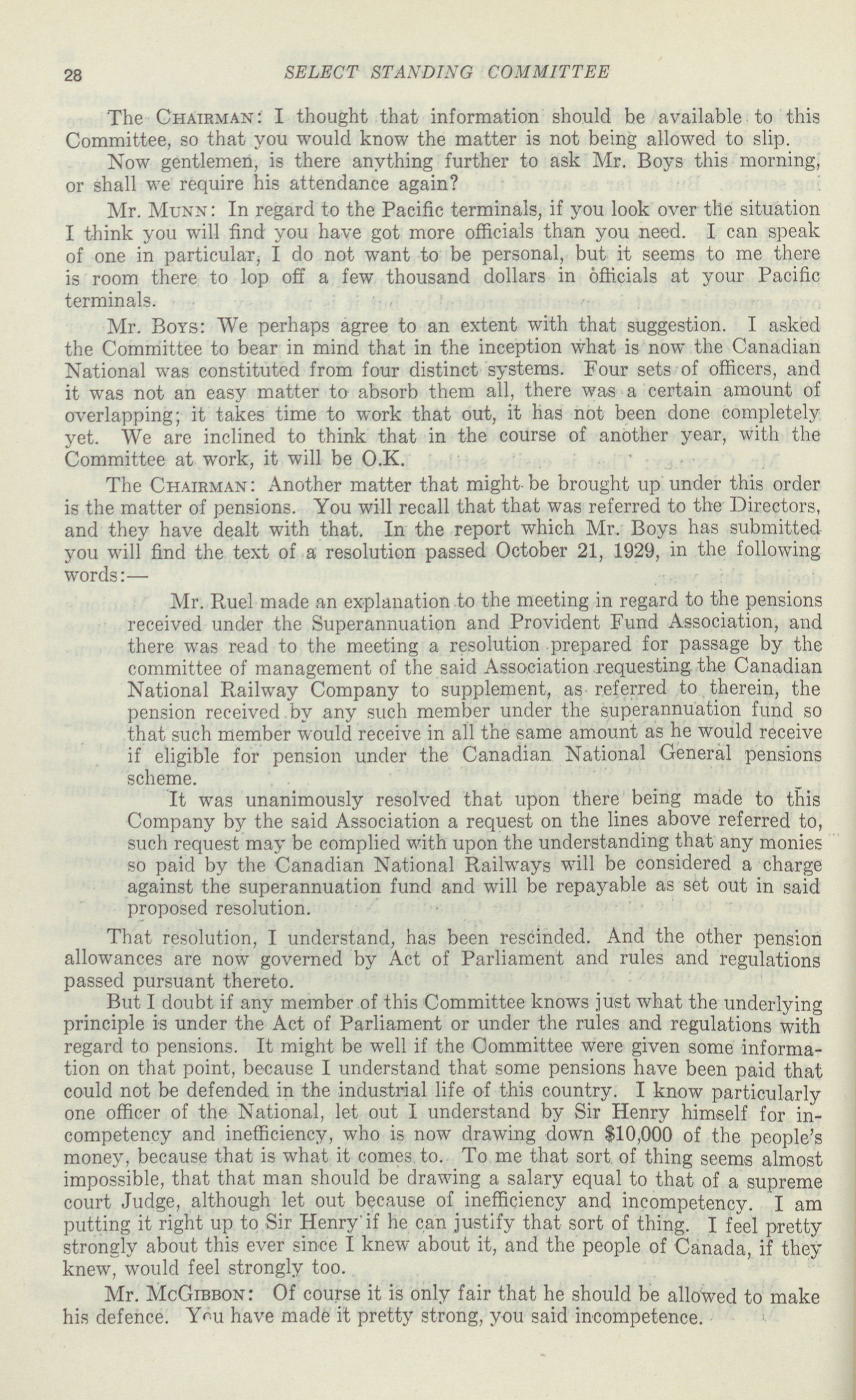 28 SELECT STANDING COMMITTEE

The CHAIRMAN: I thought that information should be available to this Committee, so that you would know the matter is not being allowed to slip.

Now gentlemen, is there anything further to ask Mr. Boys this morning, or shall we require his attendance again?

Mr. MUNN: In regard to the Pacific terminals, if you look over the situation I think you will find you have got more officials than you need. I can speak of one in particular, I do not want to be personal, but it seems to me there is room there to lop off a few thousand dollars in officials at your Pacific terminals.

Mr. BOYS: We perhaps agree to an extent with that suggestion. I asked the Committee to bear in mind that in the inception what is now the Canadian National was constituted from four distinct systems. Four sets of officers, and it was not an easy matter to absorb them all, there was a certain amount of overlapping; it takes time to work that out, it has not been done completely yet. We are inclined to think that in the course of another year, with the Committee at work, it will be O.K.

The CHAIRMAN: Another matter that might be brought up under this order is the matter of pensions. You will recall that that was referred to the Directors, and they have dealt with that. In the report which Mr. Boys has submitted you will find the text of a resolution passed October 21, 1929, in the following words:—

Mr. Ruel made an explanation to the meeting in regard to the pensions received under the Superannuation and Provident Fund Association, and there was read to the meeting a resolution prepared for passage by the committee of management of the said Association requesting the Canadian National Railway Company to supplement, as referred to therein, the pension received by any such member under the superannuation fund so that such member would receive in all the same amount as he would receive if eligible for pension under the Canadian National General pensions scheme.

It was unanimously resolved that upon there being made to this Company by the said Association a request on the lines above referred to, such request may be complied with upon the understanding that any monies so paid by the Canadian National Railways will be considered a charge against the superannuation fund and will be repayable as set out in said proposed resolution.

That resolution, I understand, has been rescinded. And the other pension allowances are now governed by Act of Parliament and rules and regulations passed pursuant thereto.

But I doubt if any member of this Committee knows just what the underlying principle is under the Act of Parliament or under the rules and regulations with regard to pensions. It might be well if the Committee were given some information on that point, because I understand that some pensions have been paid that could not be defended in the industrial life of this country. I know particularly one officer of the National, let out I understand by Sir Henry himself for incompetency and inefficiency, who is now drawing down $10,000 of the people's money, because that is what it comes to. To me that sort of thing seems almost impossible, that that man should be drawing a salary equal to that of a supreme court Judge, although let out because of inefficiency and incompetency. I am putting it right up to Sir Henry if he can justify that sort of thing. I feel pretty strongly about this ever since I knew about it, and the people of Canada, if they knew, would feel strongly too.

Mr. MCGIBBON: Of course it is only fair that he should be allowed to make his defence. You have made it pretty strong, you said incompetence.